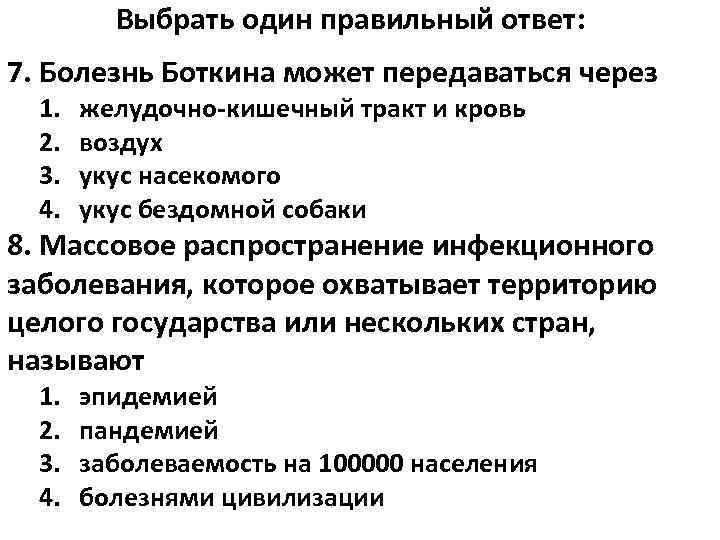 Выбрать один правильный ответ:

7. Болезнь Боткина может передаваться через
1. желудочно-кишечный тракт и кровь
2. воздух
3. укус насекомого
4. укус бездомной собаки

8. Массовое распространение инфекционного заболевания, которое охватывает территорию целого государства или нескольких стран, называют
1. эпидемией
2. пандемией
3. заболеваемость на 100000 населения
4. болезнями цивилизации